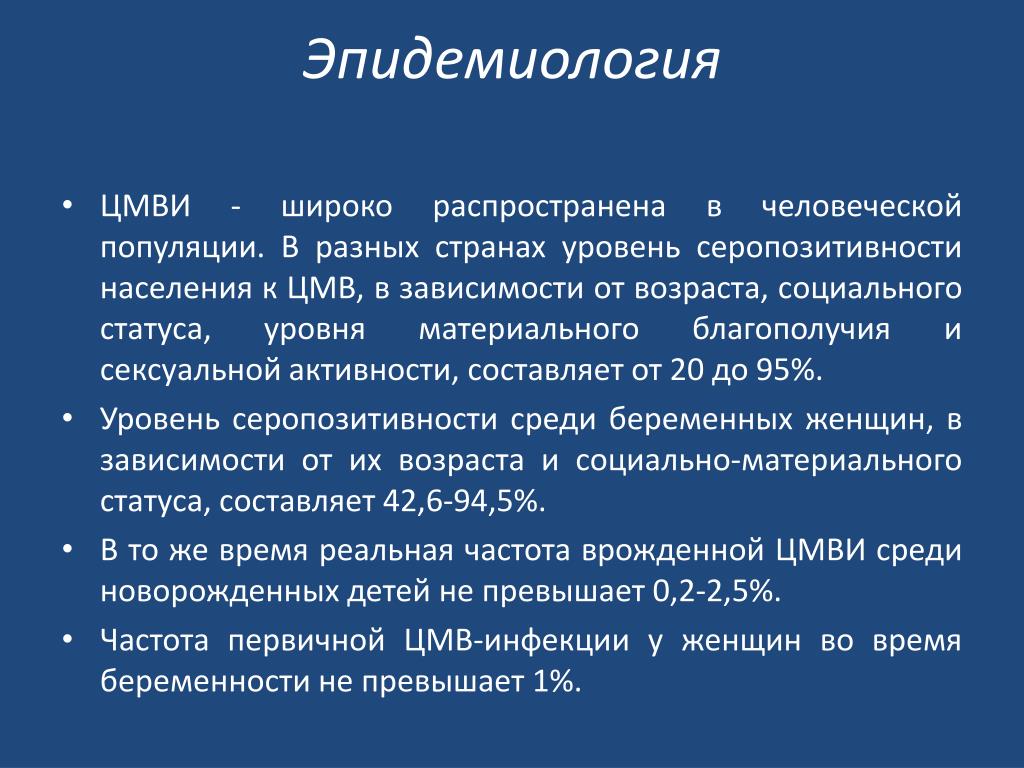 Эпидемиология

• ЦМВИ - широко распространена в человеческой популяции. В разных странах уровень серопозитивности населения к ЦМВ, в зависимости от возраста, социального статуса, уровня материального благополучия и сексуальной активности, составляет от 20 до 95%.

• Уровень серопозитивности среди беременных женщин, в зависимости от их возраста и социально-материального статуса, составляет 42,6-94,5%.

• В то же время реальная частота врожденной ЦМВИ среди новорожденных детей не превышает 0,2-2,5%.

• Частота первичной ЦМВ-инфекции у женщин во время беременности не превышает 1%.